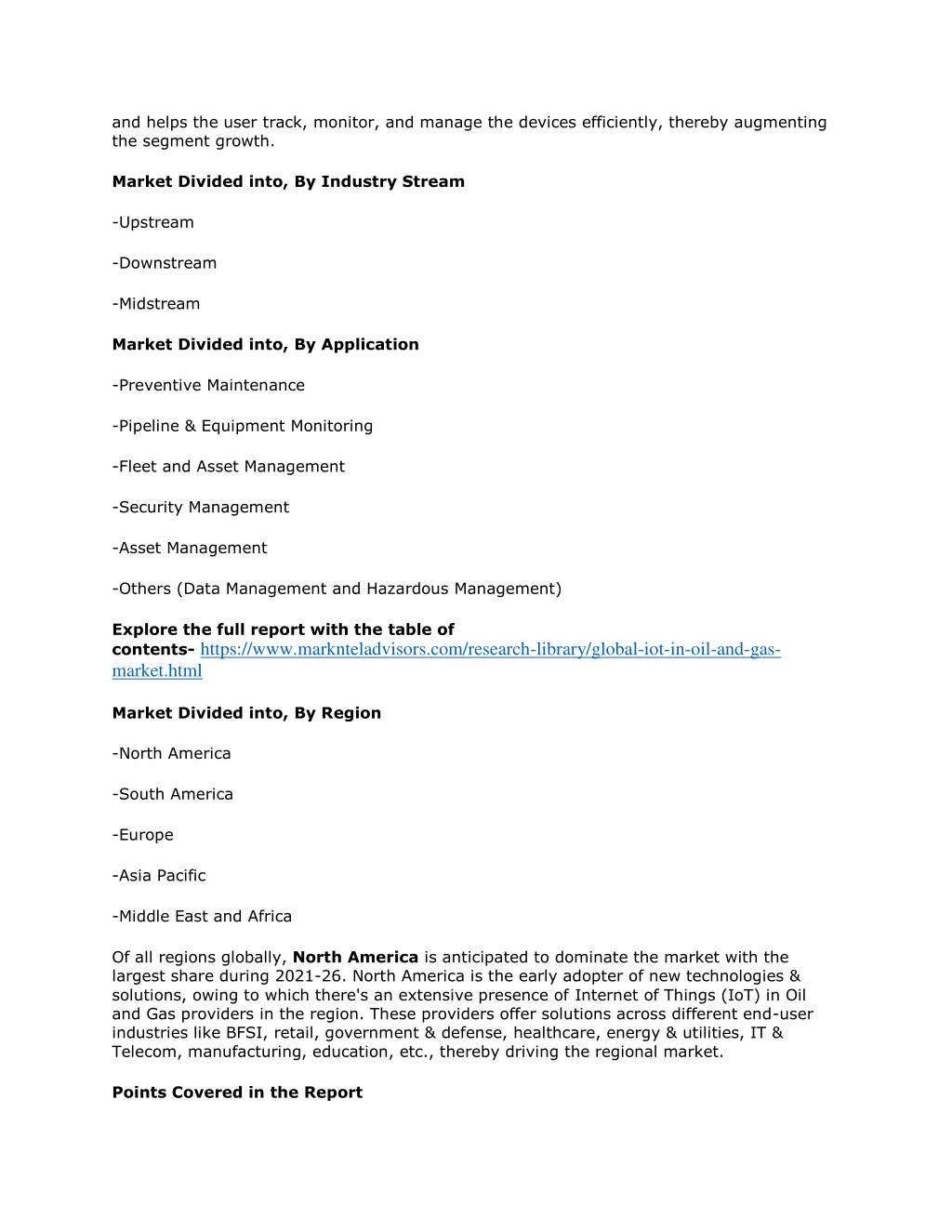 and helps the user track, monitor, and manage the devices efficiently, thereby augmenting the segment growth.

Market Divided into, By Industry Stream

-Upstream

-Downstream

-Midstream

Market Divided into, By Application

-Preventive Maintenance

-Pipeline & Equipment Monitoring

-Fleet and Asset Management

-Security Management

-Asset Management

-Others (Data Management and Hazardous Management)

Explore the full report with the table of contents- https://www.marknteladvisors.com/research-library/global-iot-in-oil-and-gas-market.html

Market Divided into, By Region

-North America

-South America

-Europe

-Asia Pacific

-Middle East and Africa

Of all regions globally, North America is anticipated to dominate the market with the largest share during 2021-26. North America is the early adopter of new technologies & solutions, owing to which there's an extensive presence of Internet of Things (IoT) in Oil and Gas providers in the region. These providers offer solutions across different end-user industries like BFSI, retail, government & defense, healthcare, energy & utilities, IT & Telecom, manufacturing, education, etc., thereby driving the regional market.

Points Covered in the Report